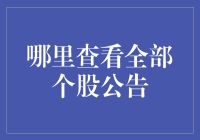 哪里查看全部个股公告